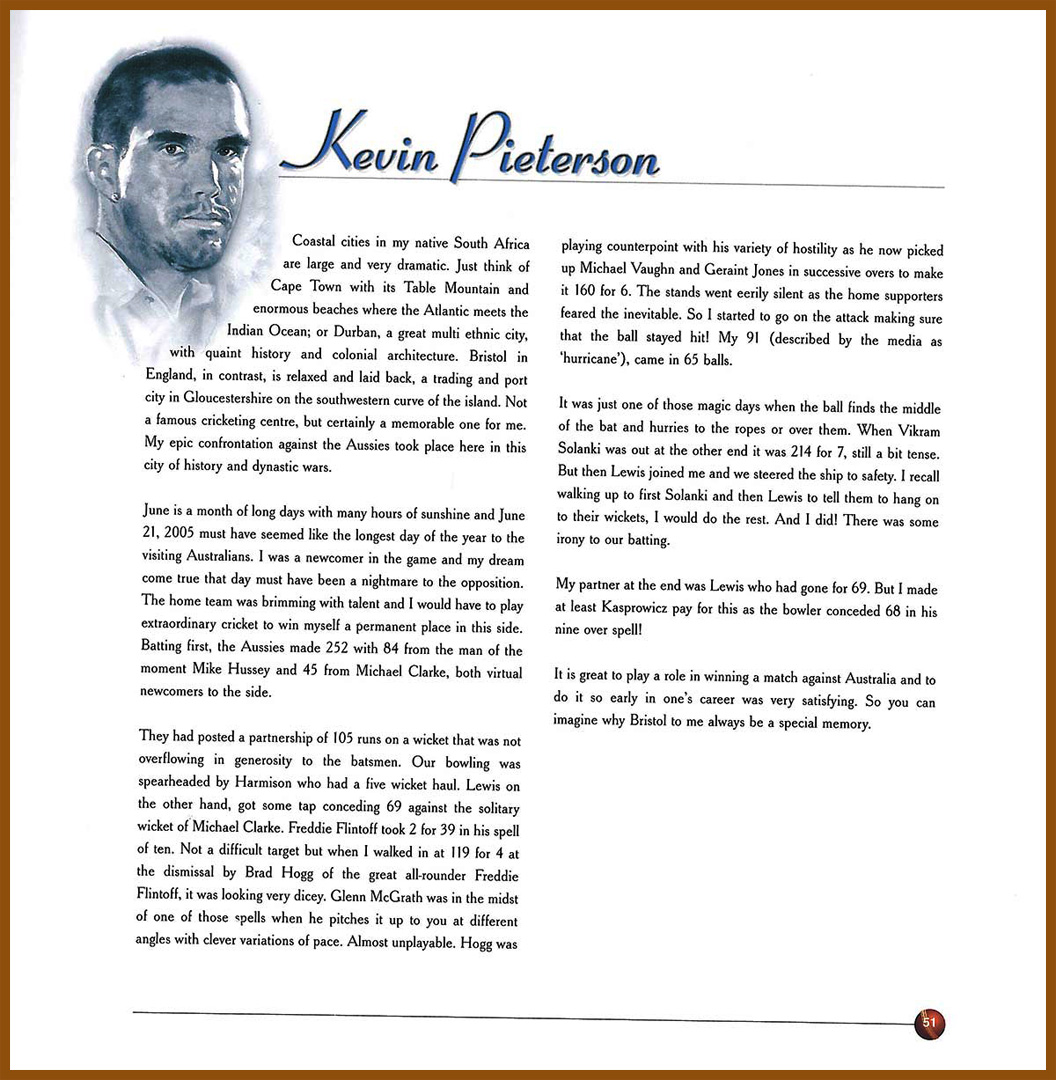 Kevin Pieterson

Coastal cities in my native South Africa are large and very dramatic. Just think of Cape Town with its Table Mountain and enormous beaches where the Atlantic meets the Indian Ocean; or Durban, a great multi ethnic city, with quaint history and colonial architecture. Bristol in England, in contrast, is relaxed and laid back, a trading and port city in Gloucestershire on the southwestern curve of the island. Not a famous cricketing centre, but certainly a memorable one for me. My epic confrontation against the Aussies took place here in this city of history and dynastic wars.

June is a month of long days with many hours of sunshine and June 21, 2005 must have seemed like the longest day of the year to the visiting Australians. I was a newcomer in the game and my dream come true that day must have been a nightmare to the opposition. The home team was brimming with talent and I would have to play extraordinary cricket to win myself a permanent place in this side. Batting first, the Aussies made 252 with 84 from the man of the moment Mike Hussey and 45 from Michael Clarke, both virtual newcomers to the side.

They had posted a partnership of 105 runs on a wicket that was not overflowing in generosity to the batsmen. Our bowling was spearheaded by Harmison who had a five wicket haul. Lewis on the other hand, got some tap conceding 69 against the solitary wicket of Michael Clarke. Freddie Flintoff took 2 for 39 in his spell of ten. Not a difficult target but when I walked in at 119 for 4 at the dismissal by Brad Hogg of the great all-rounder Freddie Flintoff, it was looking very dicey. Glenn McGrath was in the midst of one of those spells when he pitches it up to you at different angles with clever variations of pace. Almost unplayable. Hogg was playing counterpoint with his variety of hostility as he now picked up Michael Vaughn and Geraint Jones in successive overs to make it 160 for 6. The stands went eerily silent as the home supporters feared the inevitable. So I started to go on the attack making sure that the ball stayed hit! My 91 (described by the media as 'hurricane'), came in 65 balls.

It was just one of those magic days when the ball finds the middle of the bat and hurries to the ropes or over them. When Vikram Solanki was out at the other end it was 214 for 7, still a bit tense. But then Lewis joined me and we steered the ship to safety. I recall walking up to first Solanki and then Lewis to tell them to hang on to their wickets, I would do the rest. And I did! There was some irony to our batting.

My partner at the end was Lewis who had gone for 69. But I made at least Kasprowicz pay for this as the bowler conceded 68 in his nine over spell!

It is great to play a role in winning a match against Australia and to do it so early in one's career was very satisfying. So you can imagine why Bristol to me always be a special memory.

51